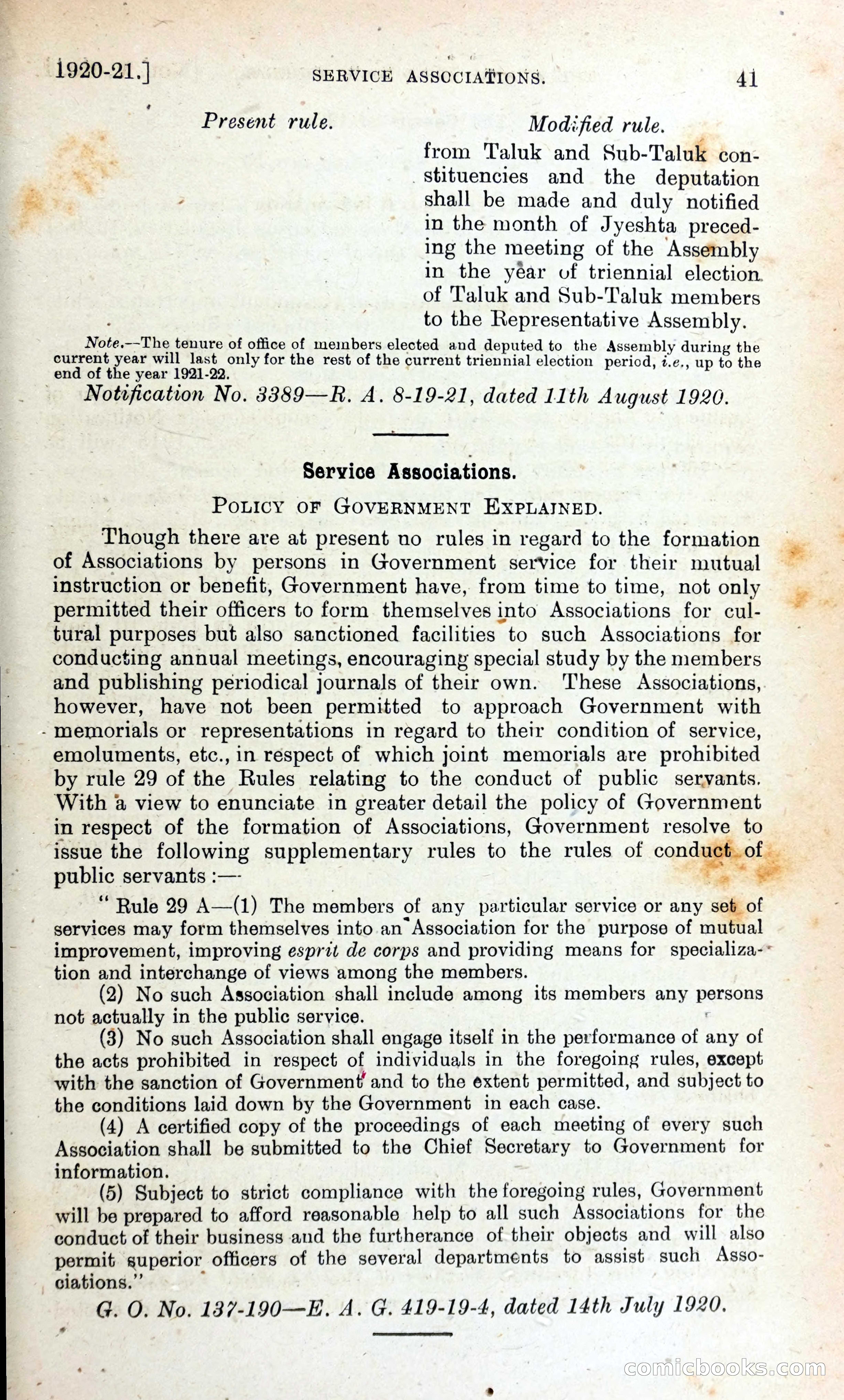 1920-21.] SERVICE ASSOCIATIONS. 41

Present rule.

Modified rule.

from Taluk and Sub-Taluk constituencies and the deputation shall be made and duly notified in the month of Jyeshta preceding the meeting of the Assembly in the year of triennial election of Taluk and Sub-Taluk members to the Representative Assembly.

Note.—The tenure of office of members elected and deputed to the Assembly during the current year will last only for the rest of the current triennial election period, i.e., up to the end of the year 1921-22.

Notification No. 3389—R. A. 8-19-21, dated 11th August 1920.

Service Associations.

POLICY OF GOVERNMENT EXPLAINED.

Though there are at present no rules in regard to the formation of Associations by persons in Government service for their mutual instruction or benefit, Government have, from time to time, not only permitted their officers to form themselves into Associations for cultural purposes but also sanctioned facilities to such Associations for conducting annual meetings, encouraging special study by the members and publishing periodical journals of their own. These Associations, however, have not been permitted to approach Government with memorials or representations in regard to their condition of service, emoluments, etc., in respect of which joint memorials are prohibited by rule 29 of the Rules relating to the conduct of public servants. With a view to enunciate in greater detail the policy of Government in respect of the formation of Associations, Government resolve to issue the following supplementary rules to the rules of conduct of public servants :—

" Rule 29 A—(1) The members of any particular service or any set of services may form themselves into an Association for the purpose of mutual improvement, improving esprit de corps and providing means for specialization and interchange of views among the members.

(2) No such Association shall include among its members any persons not actually in the public service.

(3) No such Association shall engage itself in the performance of any of the acts prohibited in respect of individuals in the foregoing rules, except with the sanction of Government and to the extent permitted, and subject to the conditions laid down by the Government in each case.

(4) A certified copy of the proceedings of each meeting of every such Association shall be submitted to the Chief Secretary to Government for information.

(5) Subject to strict compliance with the foregoing rules, Government will be prepared to afford reasonable help to all such Associations for the conduct of their business and the furtherance of their objects and will also permit superior officers of the several departments to assist such Associations."

G. O. No. 137-190—E. A. G. 419-19-4, dated 14th July 1920.

comicbooks.com